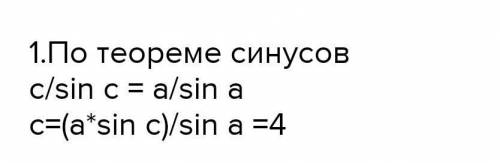 1.По теореме синусов
c/sin c = a/sin a
c=(a*sin c)/sin a =4